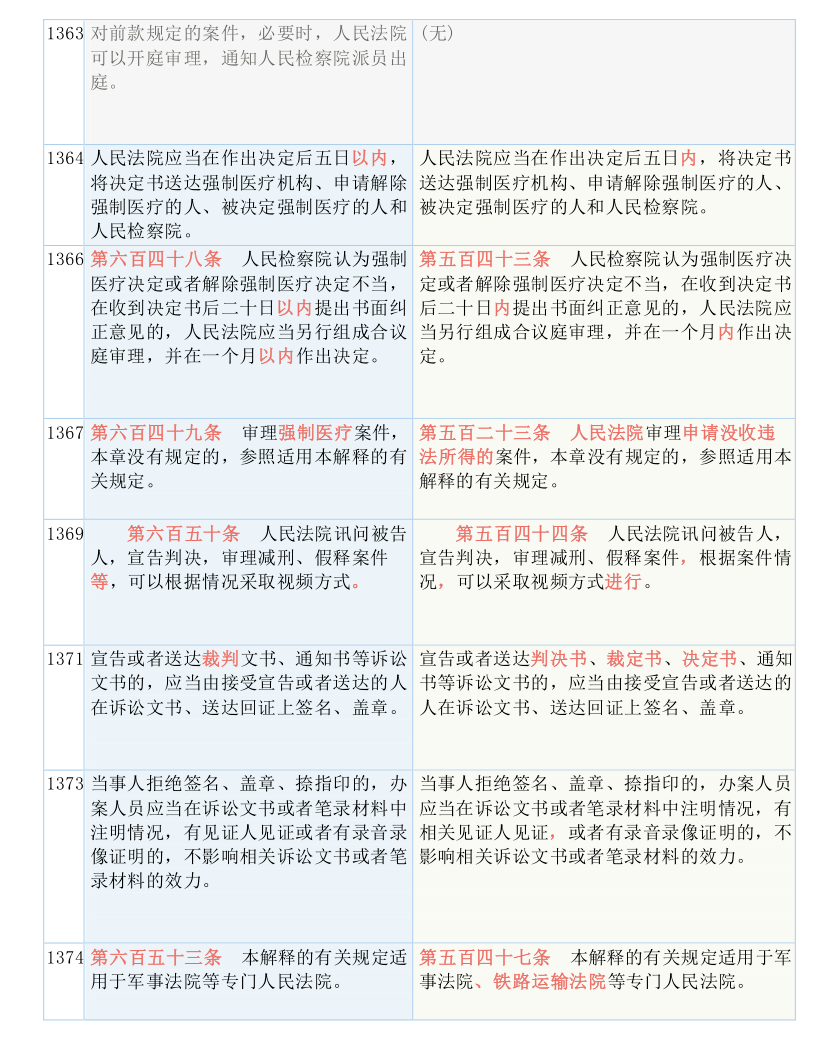 | 1363 | 对前款规定的案件，必要时，人民法院可以开庭审理，通知人民检察院派员出庭。 | （无） |
|---|---|---|
| 1364 | 人民法院应当在作出决定后五日以内，将决定书送达强制医疗机构、申请解除强制医疗的人、被决定强制医疗的人和人民检察院。 | 人民法院应当在作出决定后五日内，将决定书送达强制医疗机构、申请解除强制医疗的人、被决定强制医疗的人和人民检察院。 |
| 1366 | 第六百四十八条　人民检察院认为强制医疗决定或者解除强制医疗决定不当，在收到决定书后二十日以内提出书面纠正意见的，人民法院应当另行组成合议庭审理，并在一个月以内作出决定。 | 第五百四十三条　人民检察院认为强制医疗决定或者解除强制医疗决定不当，在收到决定书后二十日内提出书面纠正意见的，人民法院应当另行组成合议庭审理，并在一个月内作出决定。 |
| 1367 | 第六百四十九条　审理强制医疗案件，本章没有规定的，参照适用本解释的有关规定。 | 第五百二十三条　人民法院审理申请没收违法所得的案件，本章没有规定的，参照适用本解释的有关规定。 |
| 1369 | 第六百五十条　人民法院讯问被告人，宣告判决，审理减刑、假释案件等，可以根据情况采取视频方式。 | 第五百四十四条　人民法院讯问被告人，宣告判决，审理减刑、假释案件，根据案件情况，可以采取视频方式进行。 |
| 1371 | 宣告或者送达裁判文书、通知书等诉讼文书的，应当由接受宣告或者送达的人在诉讼文书、送达回证上签名、盖章。 | 宣告或者送达判决书、裁定书、决定书、通知书等诉讼文书的，应当由接受宣告或者送达的人在诉讼文书、送达回证上签名、盖章。 |
| 1373 | 当事人拒绝签名、盖章、捺指印的，办案人员应当在诉讼文书或者笔录材料中注明情况，有见证人见证或者有录音录像证明的，不影响相关诉讼文书或者笔录材料的效力。 | 当事人拒绝签名、盖章、捺指印的，办案人员应当在诉讼文书或者笔录材料中注明情况，有相关见证人见证，或者有录音录像证明的，不影响相关诉讼文书或者笔录材料的效力。 |
| 1374 | 第六百五十三条　本解释的有关规定适用于军事法院等专门人民法院。 | 第五百四十七条　本解释的有关规定适用于军事法院、铁路运输法院等专门人民法院。 |